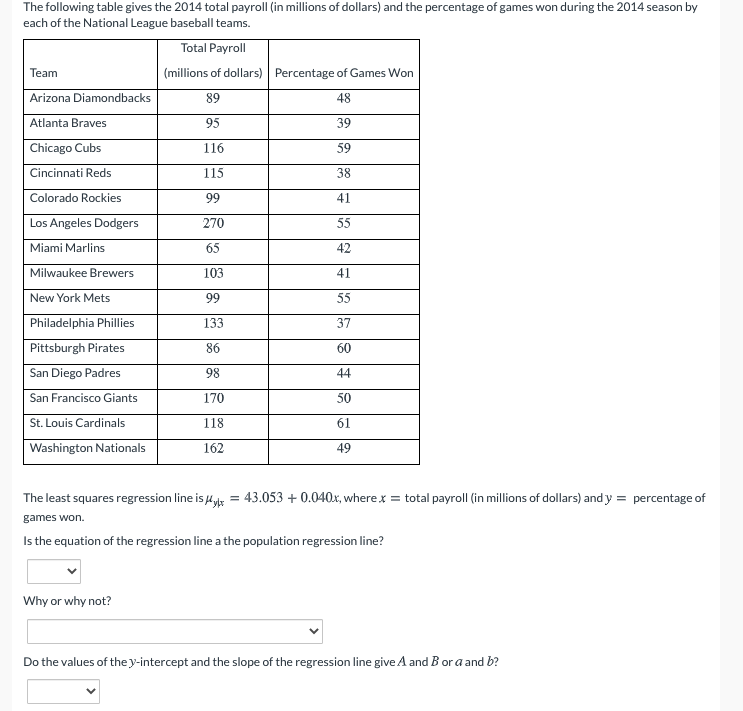 The following table gives the 2014 total payroll (in millions of dollars) and the percentage of games won during the 2014 season by each of the National League baseball teams.

| Team | Total Payroll (millions of dollars) | Percentage of Games Won |
|---|---|---|
| Arizona Diamondbacks | 89 | 48 |
| Atlanta Braves | 95 | 39 |
| Chicago Cubs | 116 | 59 |
| Cincinnati Reds | 115 | 38 |
| Colorado Rockies | 99 | 41 |
| Los Angeles Dodgers | 270 | 55 |
| Miami Marlins | 65 | 42 |
| Milwaukee Brewers | 103 | 41 |
| New York Mets | 99 | 55 |
| Philadelphia Phillies | 133 | 37 |
| Pittsburgh Pirates | 86 | 60 |
| San Diego Padres | 98 | 44 |
| San Francisco Giants | 170 | 50 |
| St. Louis Cardinals | 118 | 61 |
| Washington Nationals | 162 | 49 |

The least squares regression line is $\mu_{y|x} = 43.053 + 0.040x$, where $x =$ total payroll (in millions of dollars) and $y =$ percentage of games won.

Is the equation of the regression line a the population regression line?

Why or why not?

Do the values of the $y$-intercept and the slope of the regression line give $A$ and $B$ or $a$ and $b$?